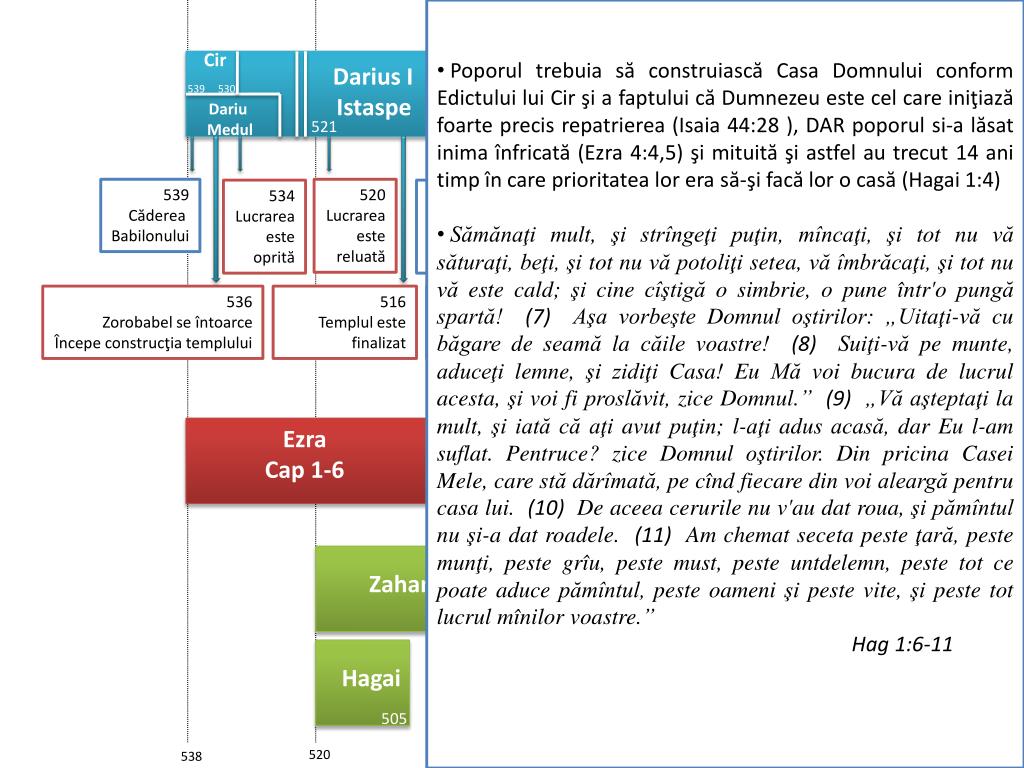 Cir
539 530
Dariu Medul
Darius I Istaspe
521

539 Căderea Babilonului

534 Lucrarea este oprită

520 Lucrarea este reluată

536 Zorobabel se întoarce Începe construcţia templului

516 Templul este finalizat

Ezra Cap 1-6

Zahar

Hagai
505

538
520

• Poporul trebuia să construiască Casa Domnului conform Edictului lui Cir şi a faptului că Dumnezeu este cel care iniţiază foarte precis repatrierea (Isaia 44:28 ), DAR poporul si-a lăsat inima înfricată (Ezra 4:4,5) şi mituită şi astfel au trecut 14 ani timp în care prioritatea lor era să-şi facă lor o casă (Hagai 1:4)

• Sămănaţi mult, şi strîngeţi puţin, mîncaţi, şi tot nu vă săturaţi, beţi, şi tot nu vă potoliţi setea, vă îmbrăcaţi, şi tot nu vă este cald; şi cine cîştigă o simbrie, o pune într'o pungă spartă! (7) Aşa vorbeşte Domnul oştirilor: „Uitaţi-vă cu băgare de seamă la căile voastre! (8) Suiţi-vă pe munte, aduceţi lemne, şi zidiţi Casa! Eu Mă voi bucura de lucrul acesta, şi voi fi proslăvit, zice Domnul.” (9) „Vă aşteptaţi la mult, şi iată că aţi avut puţin; l-aţi adus acasă, dar Eu l-am suflat. Pentruce? zice Domnul oştirilor. Din pricina Casei Mele, care stă dărîmată, pe cînd fiecare din voi aleargă pentru casa lui. (10) De aceea cerurile nu v'au dat roua, şi pămîntul nu şi-a dat roadele. (11) Am chemat seceta peste ţară, peste munţi, peste grîu, peste must, peste untdelemn, peste tot ce poate aduce pămîntul, peste oameni şi peste vite, şi peste tot lucrul mînilor voastre.”

Hag 1:6-11